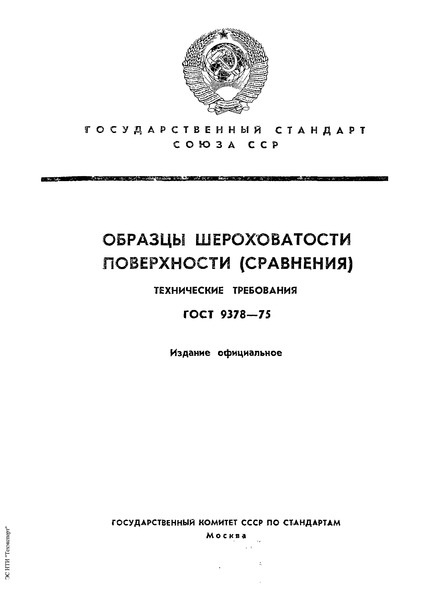 ГОСУДАРСТВЕННЫЙ СТАНДАРТ
СОЮЗА ССР

ОБРАЗЦЫ ШЕРОХОВАТОСТИ ПОВЕРХНОСТИ (СРАВНЕНИЯ)

ТЕХНИЧЕСКИЕ ТРЕБОВАНИЯ

ГОСТ 9378—75

Издание официальное

ГОСУДАРСТВЕННЫЙ КОМИТЕТ СССР ПО СТАНДАРТАМ
Москва

ЭС НТИ "Техэксперт"